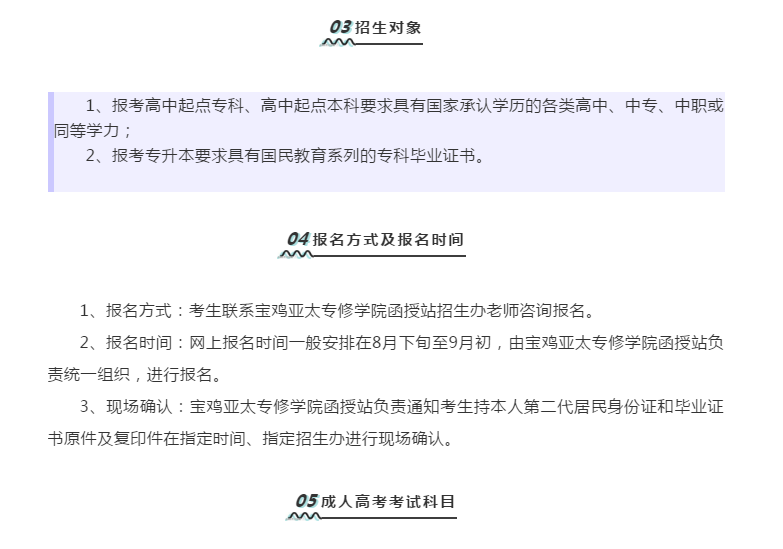 03 招生对象

1、报考高中起点专科、高中起点本科要求具有国家承认学历的各类高中、中专、中职或同等学力；

2、报考专升本要求具有国民教育系列的专科毕业证书。

04 报名方式及报名时间

1、报名方式：考生联系宝鸡亚太专修学院函授站招生办老师咨询报名。

2、报名时间：网上报名时间一般安排在8月下旬至9月初，由宝鸡亚太专修学院函授站负责统一组织，进行报名。

3、现场确认：宝鸡亚太专修学院函授站负责通知考生持本人第二代居民身份证和毕业证书原件及复印件在指定时间、指定招生办进行现场确认。

05 成人高考考试科目